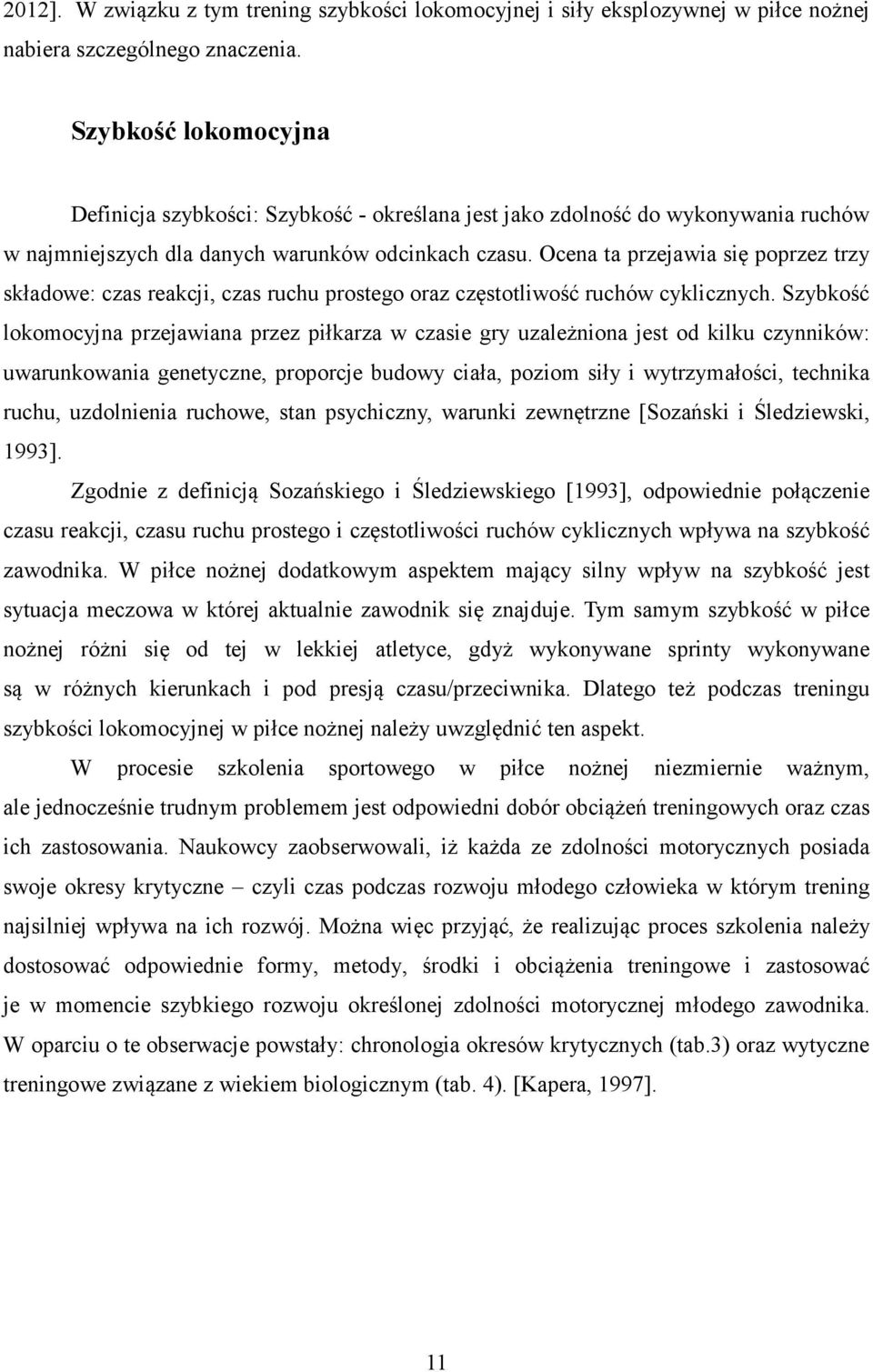 2012]. W związku z tym trening szybkości lokomocyjnej i siły eksplozywnej w piłce nożnej nabiera szczególnego znaczenia.

Szybkość lokomocyjna

Definicja szybkości: Szybkość - określana jest jako zdolność do wykonywania ruchów w najmniejszych dla danych warunków odcinkach czasu. Ocena ta przejawia się poprzez trzy składowe: czas reakcji, czas ruchu prostego oraz częstotliwość ruchów cyklicznych. Szybkość lokomocyjna przejawiana przez piłkarza w czasie gry uzależniona jest od kilku czynników: uwarunkowania genetyczne, proporcje budowy ciała, poziom siły i wytrzymałości, technika ruchu, uzdolnienia ruchowe, stan psychiczny, warunki zewnętrzne [Sozański i Śledziewski, 1993].

Zgodnie z definicją Sozańskiego i Śledziewskiego [1993], odpowiednie połączenie czasu reakcji, czasu ruchu prostego i częstotliwości ruchów cyklicznych wpływa na szybkość zawodnika. W piłce nożnej dodatkowym aspektem mający silny wpływ na szybkość jest sytuacja meczowa w której aktualnie zawodnik się znajduje. Tym samym szybkość w piłce nożnej różni się od tej w lekkiej atletyce, gdyż wykonywane sprinty wykonywane są w różnych kierunkach i pod presją czasu/przeciwnika. Dlatego też podczas treningu szybkości lokomocyjnej w piłce nożnej należy uwzględnić ten aspekt.

W procesie szkolenia sportowego w piłce nożnej niezmiernie ważnym, ale jednocześnie trudnym problemem jest odpowiedni dobór obciążeń treningowych oraz czas ich zastosowania. Naukowcy zaobserwowali, iż każda ze zdolności motorycznych posiada swoje okresy krytyczne – czyli czas podczas rozwoju młodego człowieka w którym trening najsilniej wpływa na ich rozwój. Można więc przyjąć, że realizując proces szkolenia należy dostosować odpowiednie formy, metody, środki i obciążenia treningowe i zastosować je w momencie szybkiego rozwoju określonej zdolności motorycznej młodego zawodnika. W oparciu o te obserwacje powstały: chronologia okresów krytycznych (tab.3) oraz wytyczne treningowe związane z wiekiem biologicznym (tab. 4). [Kapera, 1997].

11